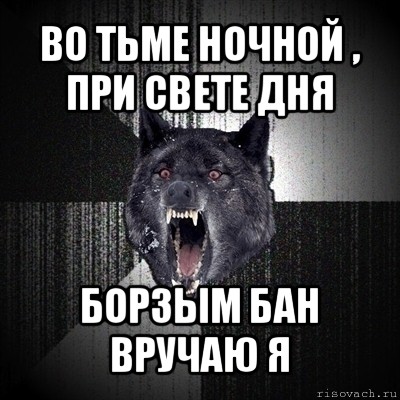 ВО ТЬМЕ НОЧНОЙ , ПРИ СВЕТЕ ДНЯ

БОРЗЫМ БАН ВРУЧАЮ Я

risovach.ru